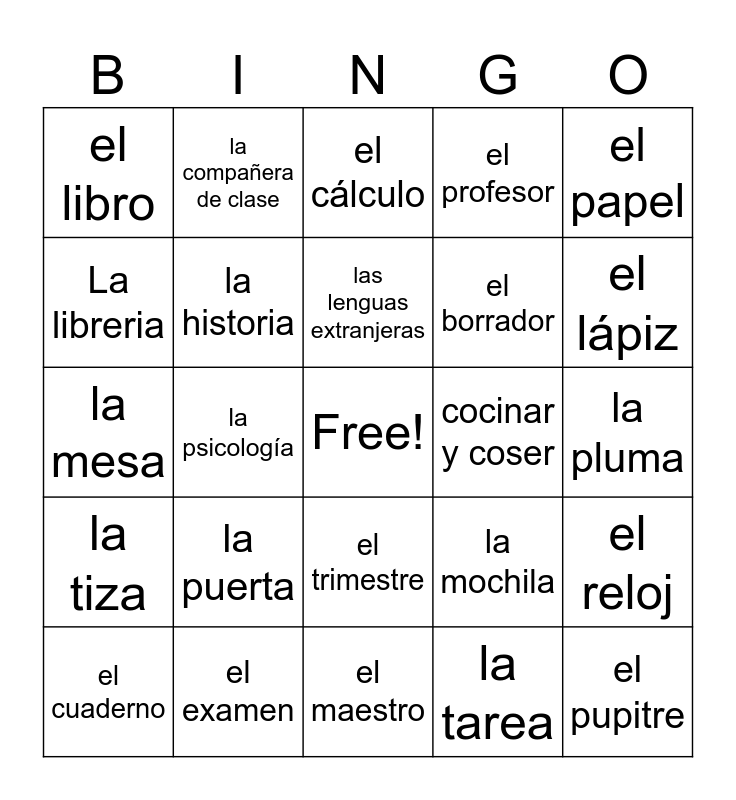 | B | I | N | G | O |
|---|---|---|---|---|
| el libro | la compañera de clase | el cálculo | el profesor | el papel |
| La libreria | la historia | las lenguas extranjeras | el borrador | el lápiz |
| la mesa | la psicología | Free! | cocinar y coser | la pluma |
| la tiza | la puerta | el trimestre | la mochila | el reloj |
| el cuaderno | el examen | el maestro | la tarea | el pupitre |